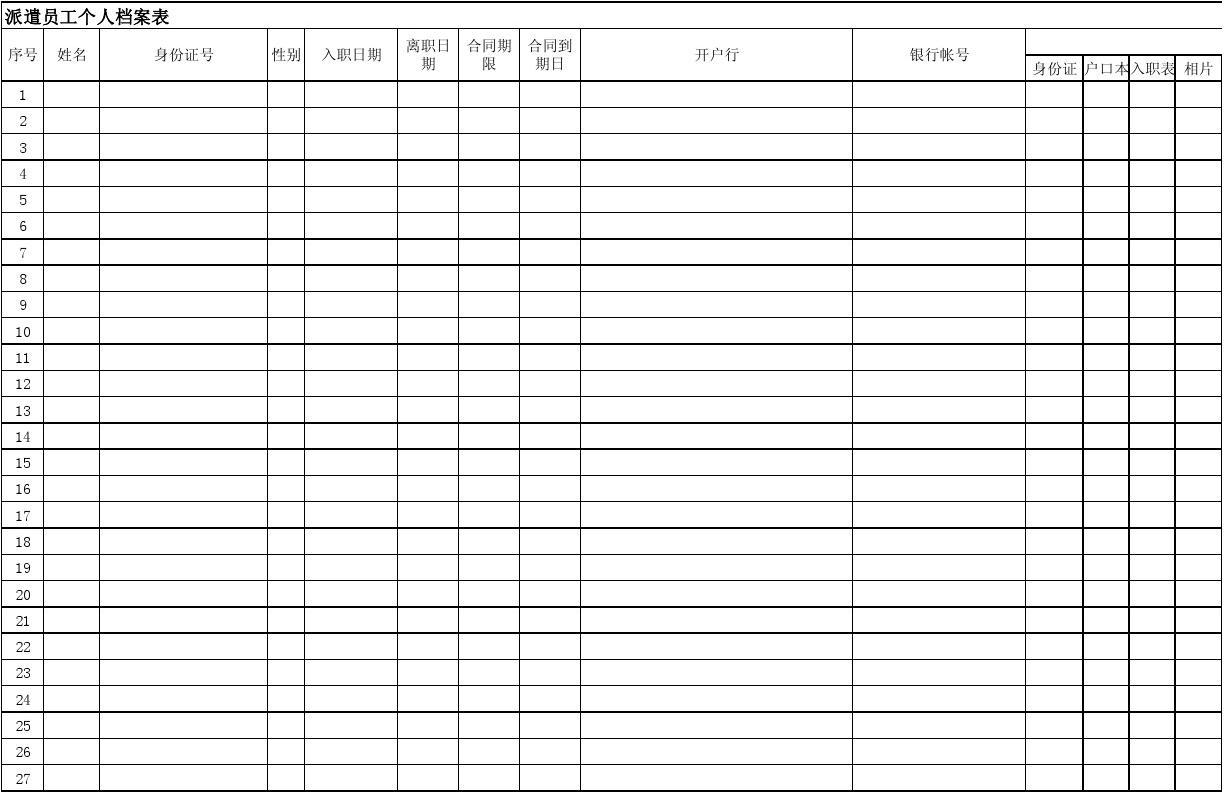 派遣员工个人档案表

| 序号 | 姓名 | 身份证号 | 性别 | 入职日期 | 离职日期 | 合同期限 | 合同到期日 | 开户行 | 银行帐号 | 身份证 | 户口本 | 入职表 | 相片 |
|---|---|---|---|---|---|---|---|---|---|---|---|---|---|
| 1 | | | | | | | | | | | | | |
| 2 | | | | | | | | | | | | | |
| 3 | | | | | | | | | | | | | |
| 4 | | | | | | | | | | | | | |
| 5 | | | | | | | | | | | | | |
| 6 | | | | | | | | | | | | | |
| 7 | | | | | | | | | | | | | |
| 8 | | | | | | | | | | | | | |
| 9 | | | | | | | | | | | | | |
| 10 | | | | | | | | | | | | | |
| 11 | | | | | | | | | | | | | |
| 12 | | | | | | | | | | | | | |
| 13 | | | | | | | | | | | | | |
| 14 | | | | | | | | | | | | | |
| 15 | | | | | | | | | | | | | |
| 16 | | | | | | | | | | | | | |
| 17 | | | | | | | | | | | | | |
| 18 | | | | | | | | | | | | | |
| 19 | | | | | | | | | | | | | |
| 20 | | | | | | | | | | | | | |
| 21 | | | | | | | | | | | | | |
| 22 | | | | | | | | | | | | | |
| 23 | | | | | | | | | | | | | |
| 24 | | | | | | | | | | | | | |
| 25 | | | | | | | | | | | | | |
| 26 | | | | | | | | | | | | | |
| 27 | | | | | | | | | | | | | |